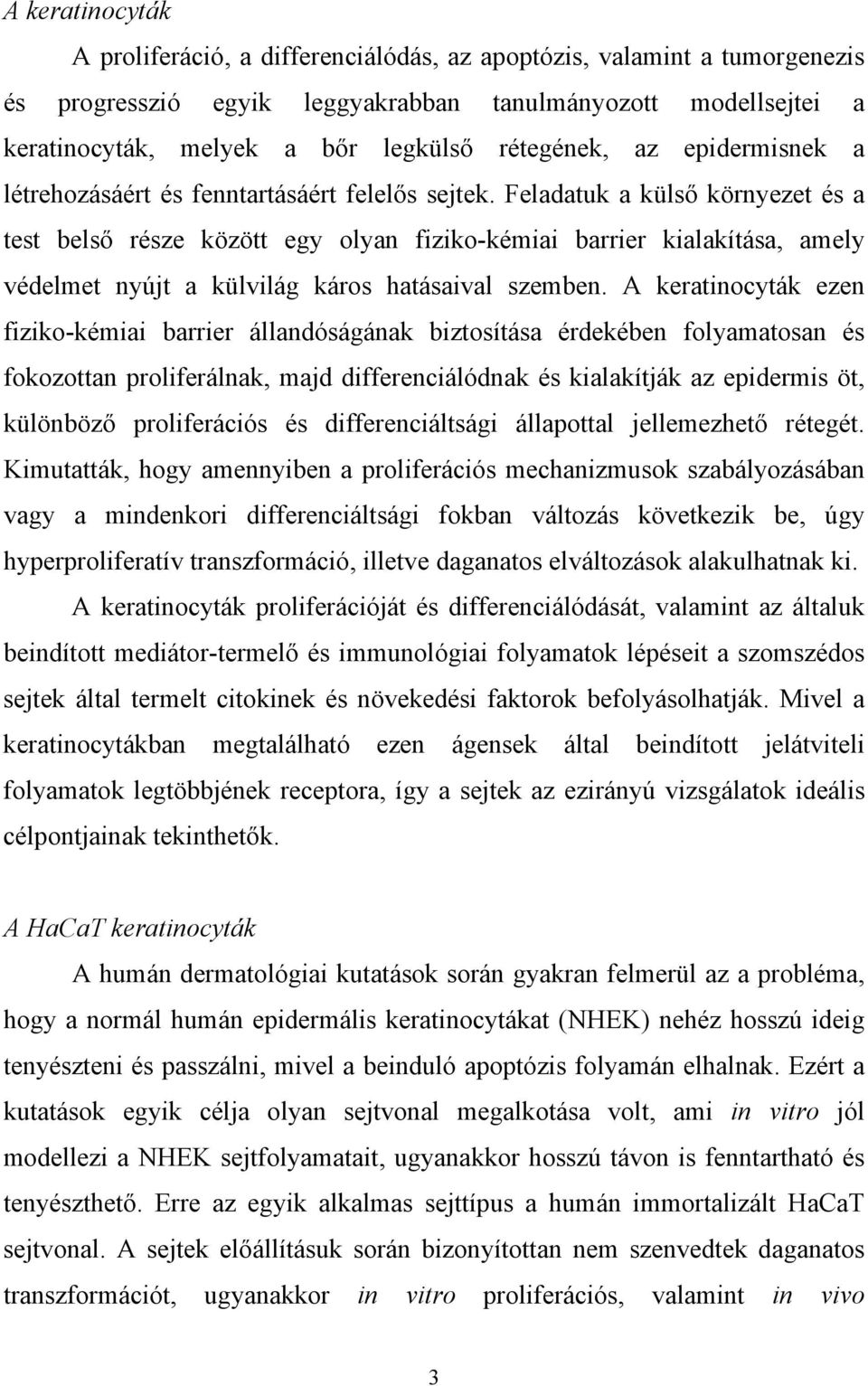 A keratinocyták

A proliferáció, a differenciálódás, az apoptózis, valamint a tumorgenezis és progresszió egyik leggyakrabban tanulmányozott modellsejtei a keratinocyták, melyek a bőr legkülső rétegének, az epidermisnek a létrehozásáért és fenntartásáért felelős sejtek. Feladatuk a külső környezet és a test belső része között egy olyan fiziko-kémiai barrier kialakítása, amely védelmet nyújt a külvilág káros hatásaival szemben. A keratinocyták ezen fiziko-kémiai barrier állandóságának biztosítása érdekében folyamatosan és fokozottan proliferálnak, majd differenciálódnak és kialakítják az epidermis öt, különböző proliferációs és differenciáltsági állapottal jellemezhető rétegét. Kimutatták, hogy amennyiben a proliferációs mechanizmusok szabályozásában vagy a mindenkori differenciáltsági fokban változás következik be, úgy hyperproliferatív transzformáció, illetve daganatos elváltozások alakulhatnak ki.

A keratinocyták proliferációját és differenciálódását, valamint az általuk beindított mediátor-termelő és immunológiai folyamatok lépéseit a szomszédos sejtek által termelt citokinek és növekedési faktorok befolyásolhatják. Mivel a keratinocytákban megtalálható ezen ágensek által beindított jelátviteli folyamatok legtöbbjének receptora, így a sejtek az ezirányú vizsgálatok ideális célpontjainak tekinthetők.

A HaCaT keratinocyták

A humán dermatológiai kutatások során gyakran felmerül az a probléma, hogy a normál humán epidermális keratinocytákat (NHEK) nehéz hosszú ideig tenyészteni és passzálni, mivel a beinduló apoptózis folyamán elhalnak. Ezért a kutatások egyik célja olyan sejtvonal megalkotása volt, ami in vitro jól modellezi a NHEK sejtfolyamatait, ugyanakkor hosszú távon is fenntartható és tenyészthető. Erre az egyik alkalmas sejttípus a humán immortalizált HaCaT sejtvonal. A sejtek előállításuk során bizonyítottan nem szenvedtek daganatos transzformációt, ugyanakkor in vitro proliferációs, valamint in vivo

3